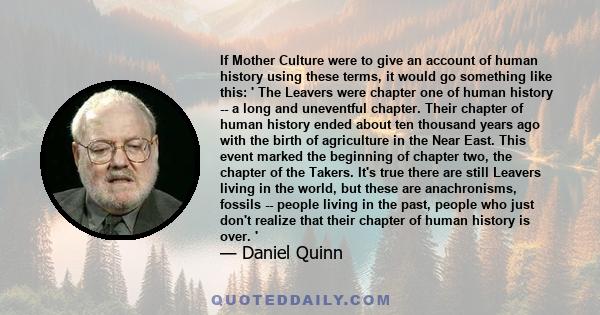 If Mother Culture were to give an account of human history using these terms, it would go something like this: ' The Leavers were chapter one of human history -- a long and uneventful chapter. Their chapter of human history ended about ten thousand years ago with the birth of agriculture in the Near East. This event marked the beginning of chapter two, the chapter of the Takers. It's true there are still Leavers living in the world, but these are anachronisms, fossils -- people living in the past, people who just don't realize that their chapter of human history is over. '

— Daniel Quinn

QUOTEDDAILY.COM